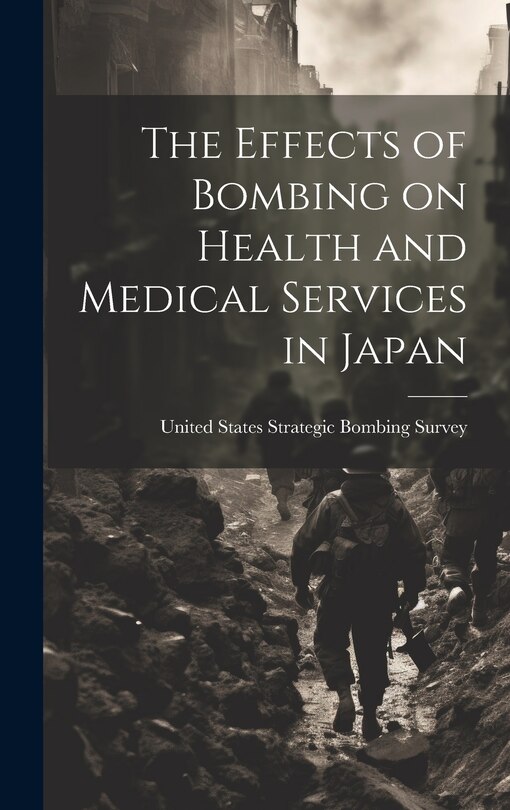 The Effects of Bombing on Health and Medical Services in Japan

United States Strategic Bombing Survey